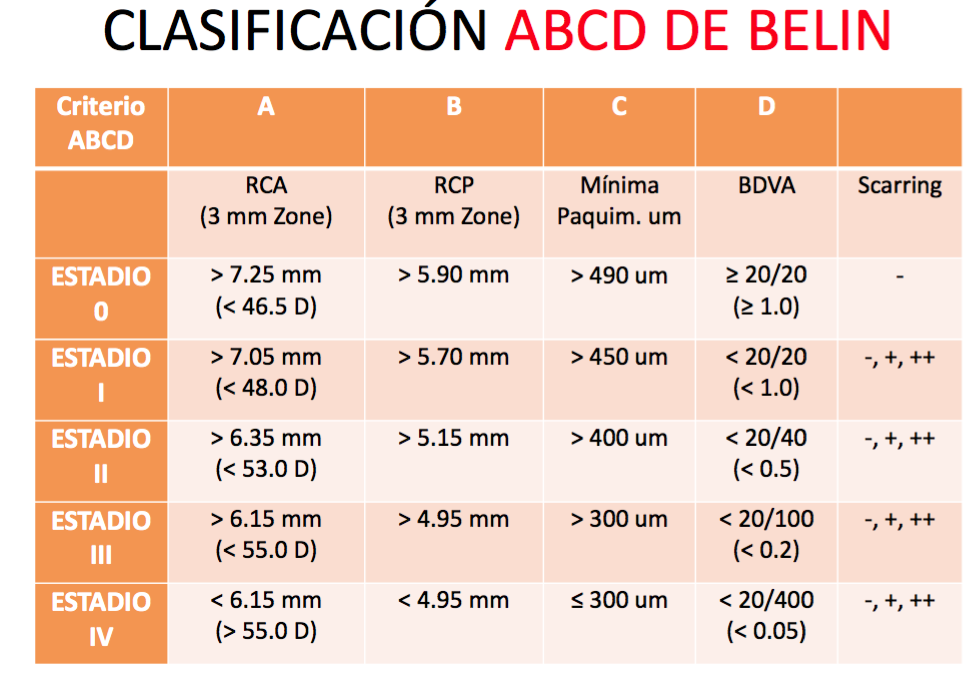 CLASIFICACIÓN ABCD DE BELIN

| Criterio ABCD | A | B | C | D | |
|---|---|---|---|---|---|
| | RCA (3 mm Zone) | RCP (3 mm Zone) | Mínima Paquim. um | BDVA | Scarring |
| ESTADIO 0 | > 7.25 mm (< 46.5 D) | > 5.90 mm | > 490 um | ≥ 20/20 (≥ 1.0) | - |
| ESTADIO I | > 7.05 mm (< 48.0 D) | > 5.70 mm | > 450 um | < 20/20 (< 1.0) | -, +, ++ |
| ESTADIO II | > 6.35 mm (< 53.0 D) | > 5.15 mm | > 400 um | < 20/40 (< 0.5) | -, +, ++ |
| ESTADIO III | > 6.15 mm (< 55.0 D) | > 4.95 mm | > 300 um | < 20/100 (< 0.2) | -, +, ++ |
| ESTADIO IV | < 6.15 mm (> 55.0 D) | < 4.95 mm | ≤ 300 um | < 20/400 (< 0.05) | -, +, ++ |